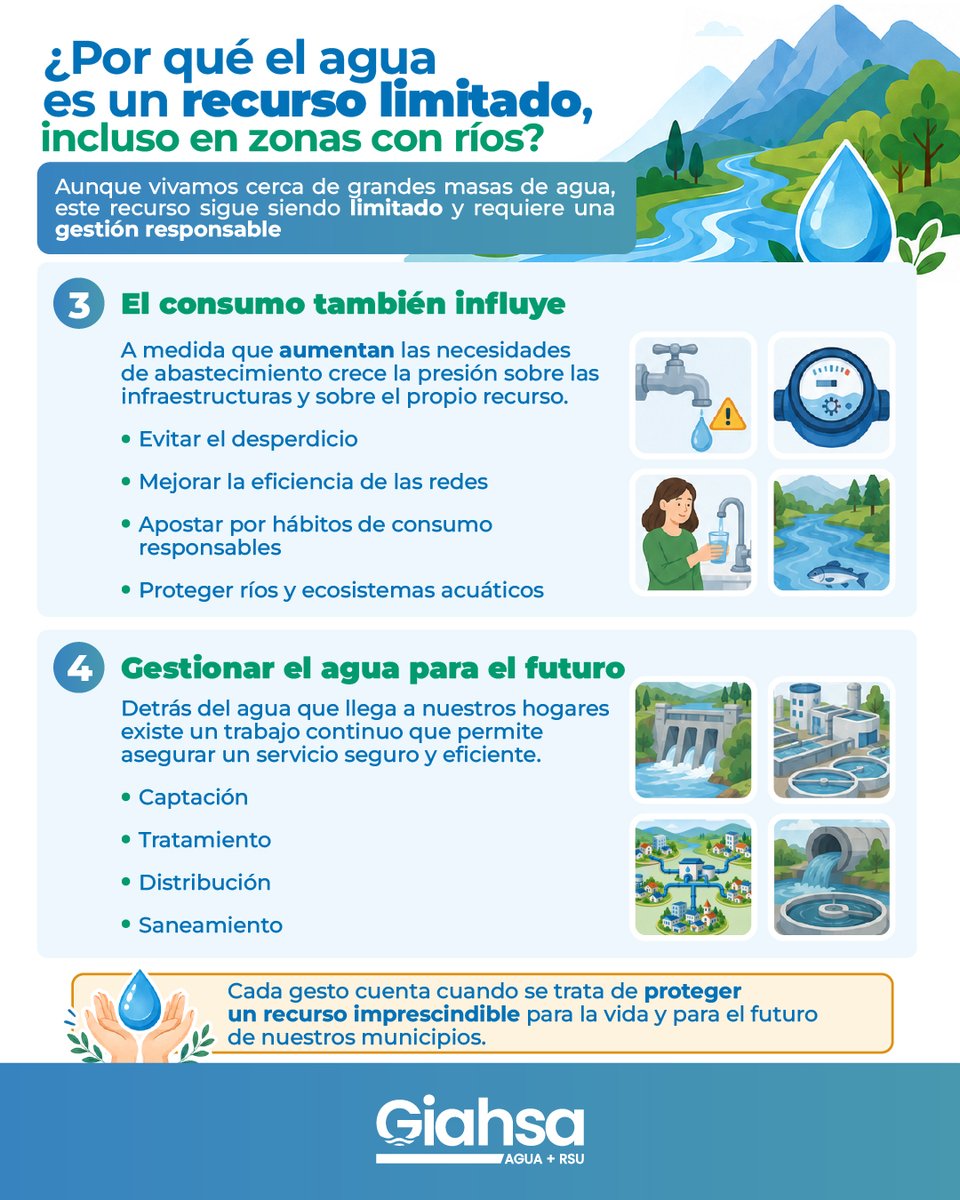 ¿Por qué el agua es un recurso limitado, incluso en zonas con ríos?

Aunque vivamos cerca de grandes masas de agua, este recurso sigue siendo limitado y requiere una gestión responsable

3 El consumo también influye

A medida que aumentan las necesidades de abastecimiento crece la presión sobre las infraestructuras y sobre el propio recurso.

• Evitar el desperdicio
• Mejorar la eficiencia de las redes
• Apostar por hábitos de consumo responsables
• Proteger ríos y ecosistemas acuáticos

4 Gestionar el agua para el futuro

Detrás del agua que llega a nuestros hogares existe un trabajo continuo que permite asegurar un servicio seguro y eficiente.

• Captación
• Tratamiento
• Distribución
• Saneamiento

Cada gesto cuenta cuando se trata de proteger un recurso imprescindible para la vida y para el futuro de nuestros municipios.

Giahsa
AGUA + RSU